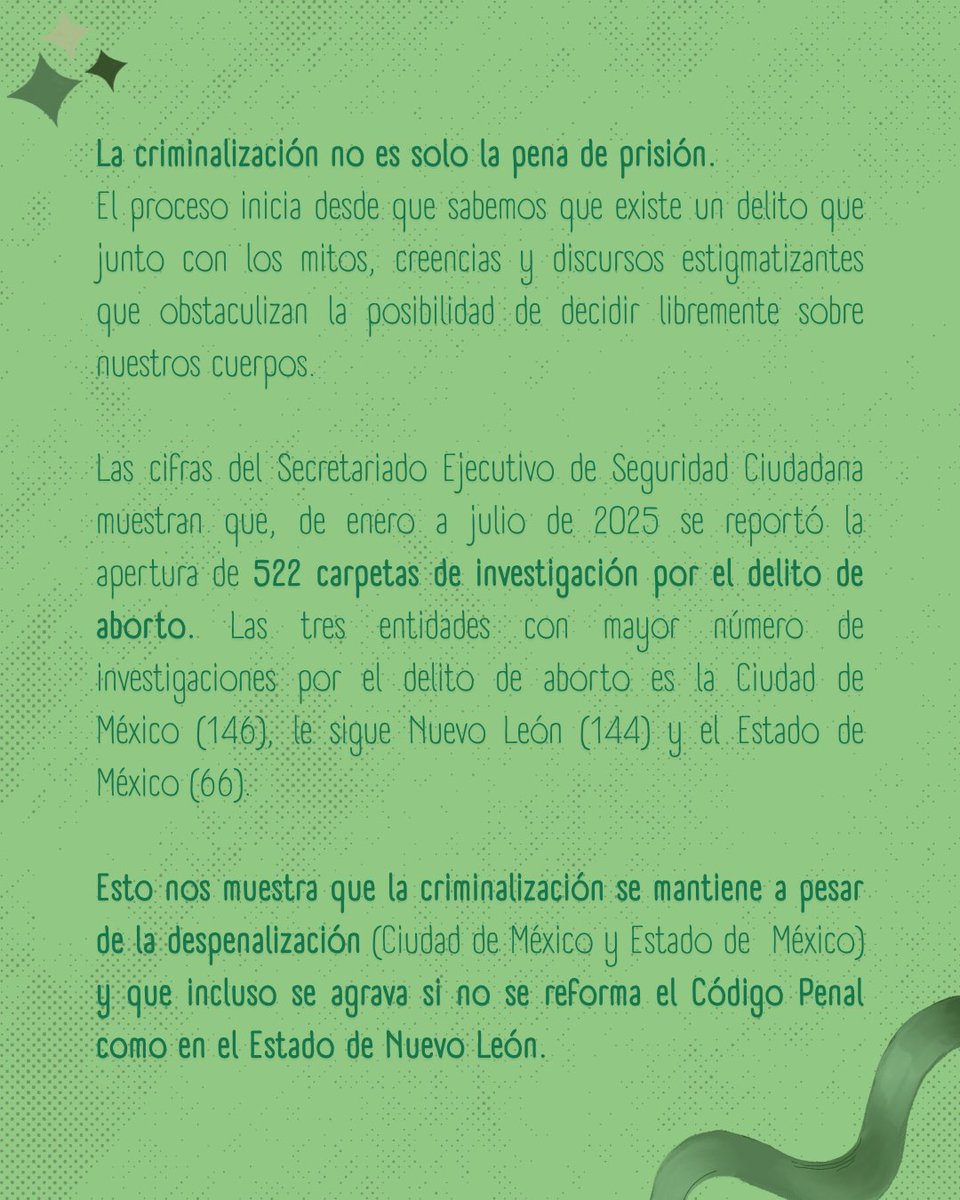 La criminalización no es solo la pena de prisión.
El proceso inicia desde que sabemos que existe un delito que junto con los mitos, creencias y discursos estigmatizantes que obstaculizan la posibilidad de decidir libremente sobre nuestros cuerpos.

Las cifras del Secretariado Ejecutivo de Seguridad Ciudadana muestran que, de enero a julio de 2025 se reportó la apertura de 522 carpetas de investigación por el delito de aborto. Las tres entidades con mayor número de investigaciones por el delito de aborto es la Ciudad de México (146), le sigue Nuevo León (144) y el Estado de México (66).

Esto nos muestra que la criminalización se mantiene a pesar de la despenalización (Ciudad de México y Estado de México) y que incluso se agrava si no se reforma el Código Penal como en el Estado de Nuevo León.